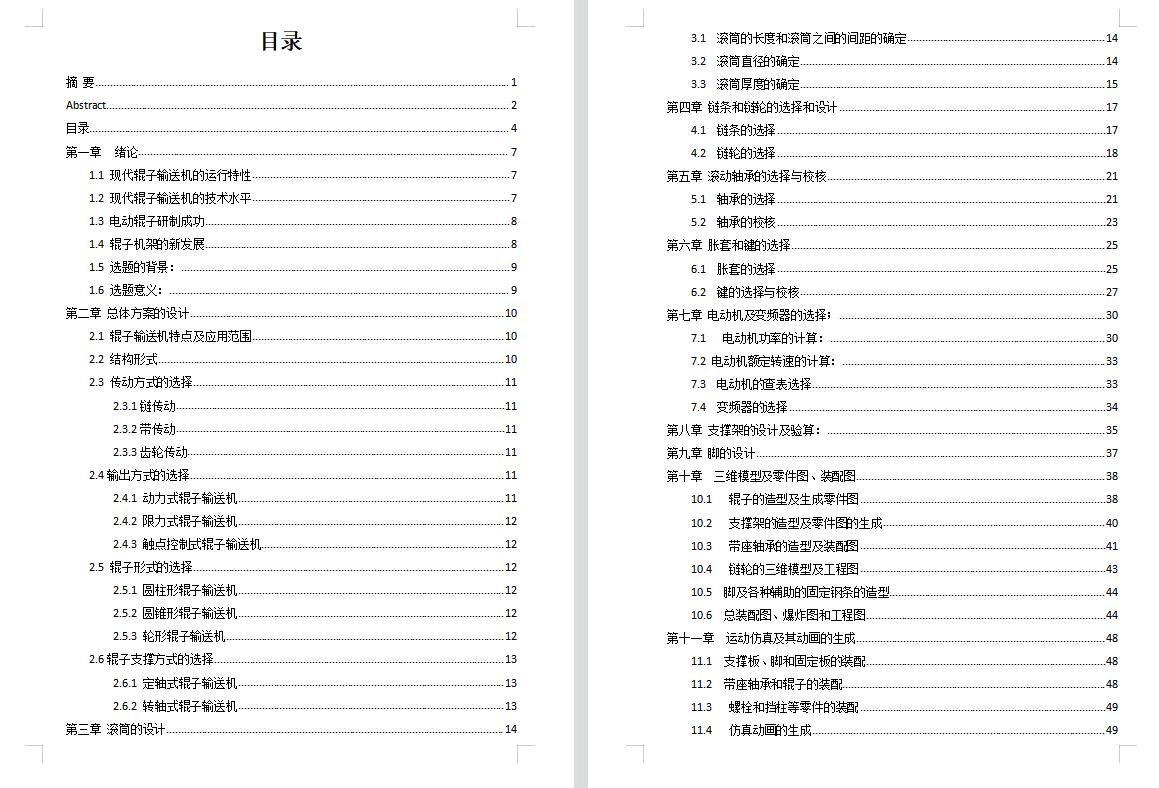 目录

摘 要 1
Abstract 2
目录 4
第一章 绪论 7
1.1 现代辊子输送机的运行特性 7
1.2 现代辊子输送机的技术水平 7
1.3 电动辊子研制成功 8
1.4 辊子机架的新发展 8
1.5 选题的背景： 9
1.6 选题意义： 9
第二章 总体方案的设计 10
2.1 辊子输送机特点及应用范围 10
2.2 结构形式 10
2.3 传动方式的选择 11
2.3.1 链传动 11
2.3.2 带传动 11
2.3.3 齿轮传动 11
2.4 输出方式的选择 11
2.4.1 动力式辊子输送机 11
2.4.2 限力式辊子输送机 12
2.4.3 触点控制式辊子输送机 12
2.5 辊子形式的选择 12
2.5.1 圆柱形辊子输送机 12
2.5.2 圆锥形辊子输送机 12
2.5.3 轮形辊子输送机 12
2.6 辊子支撑方式的选择 13
2.6.1 定轴式辊子输送机 13
2.6.2 转轴式辊子输送机 13
第三章 滚筒的设计 14

3.1 滚筒的长度和滚筒之间的间距的确定 14
3.2 滚筒直径的确定 14
3.3 滚筒厚度的确定 15
第四章 链条和链轮的选择和设计 17
4.1 链条的选择 17
4.2 链轮的选择 18
第五章 滚动轴承的选择与校核 21
5.1 轴承的选择 21
5.2 轴承的校核 23
第六章 胀套和键的选择 25
6.1 胀套的选择 25
6.2 键的选择与校核 27
第七章 电动机及变频器的选择： 30
7.1 电动机功率的计算： 30
7.2 电动机额定转速的计算： 33
7.3 电动机的查表选择 33
7.4 变频器的选择 34
第八章 支撑架的设计及验算： 35
第九章 脚的设计 37
第十章 三维模型及零件图、装配图 38
10.1 辊子的造型及生成零件图 38
10.2 支撑架的造型及零件图的生成 40
10.3 带座轴承的造型及装配图 41
10.4 链轮的三维模型及工程图 43
10.5 脚及各种辅助的固定钢条的造型 44
10.6 总装配图、爆炸图和工程图 44
第十一章 运动仿真及其动画的生成 48
11.1 支撑板、脚和固定板的装配 48
11.2 带座轴承和辊子的装配 48
11.3 螺栓和挡柱等零件的装配 49
11.4 仿真动画的生成 49